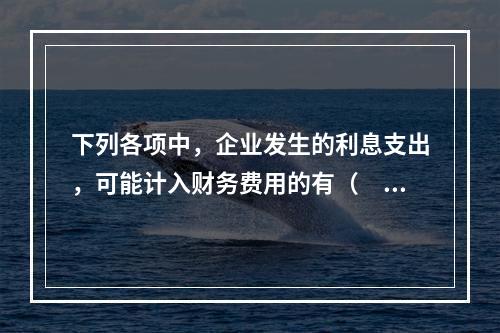 下列各项中，企业发生的利息支出，可能计入财务费用的有（ ...